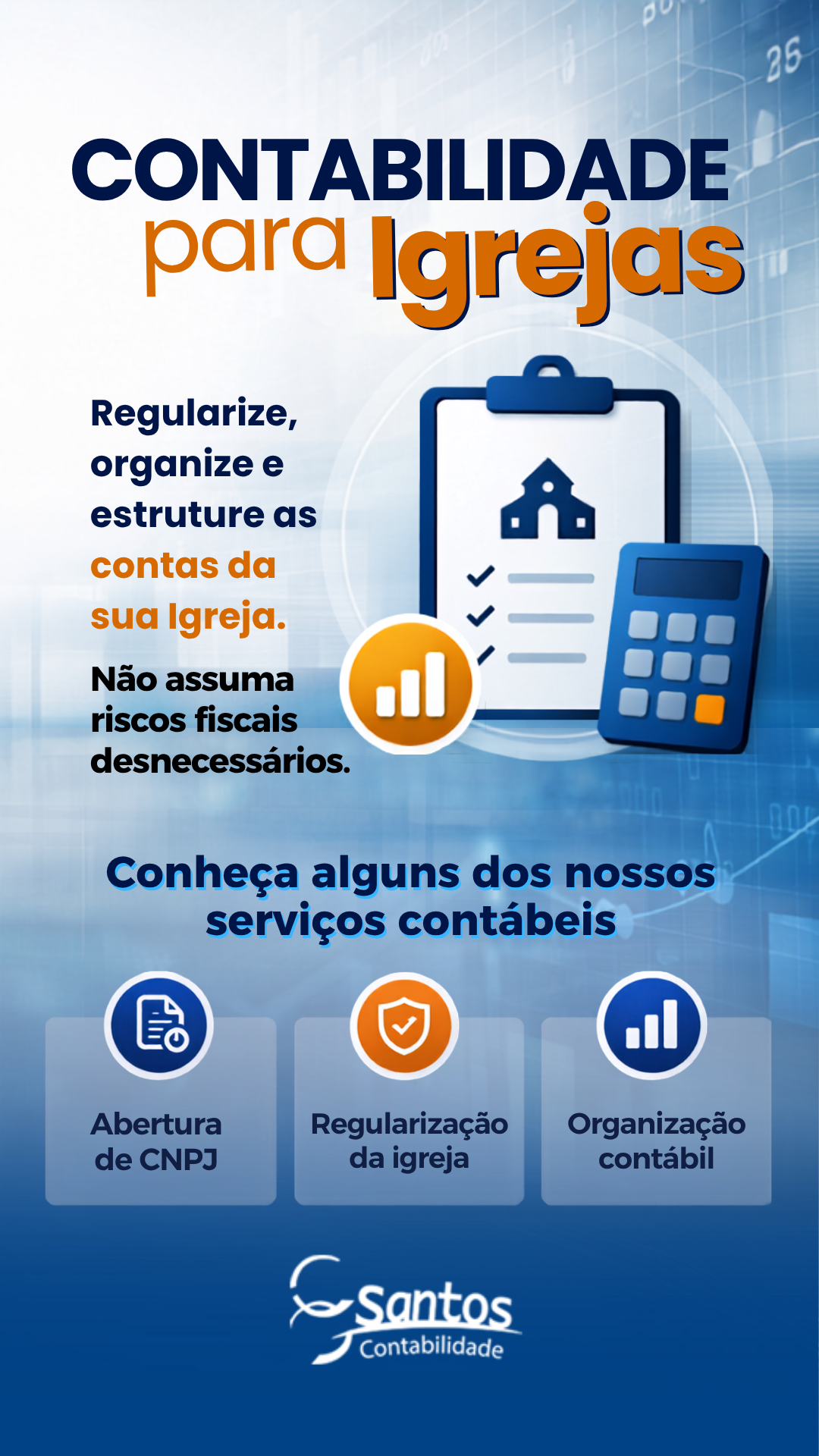 CONTABILIDADE
para Igrejas

Regularize, organize e estruture as contas da sua Igreja.

Não assuma riscos fiscais desnecessários.

Conheça alguns dos nossos serviços contábeis

Abertura de CNPJ

Regularização da igreja

Organização contábil

Santos
Contabilidade